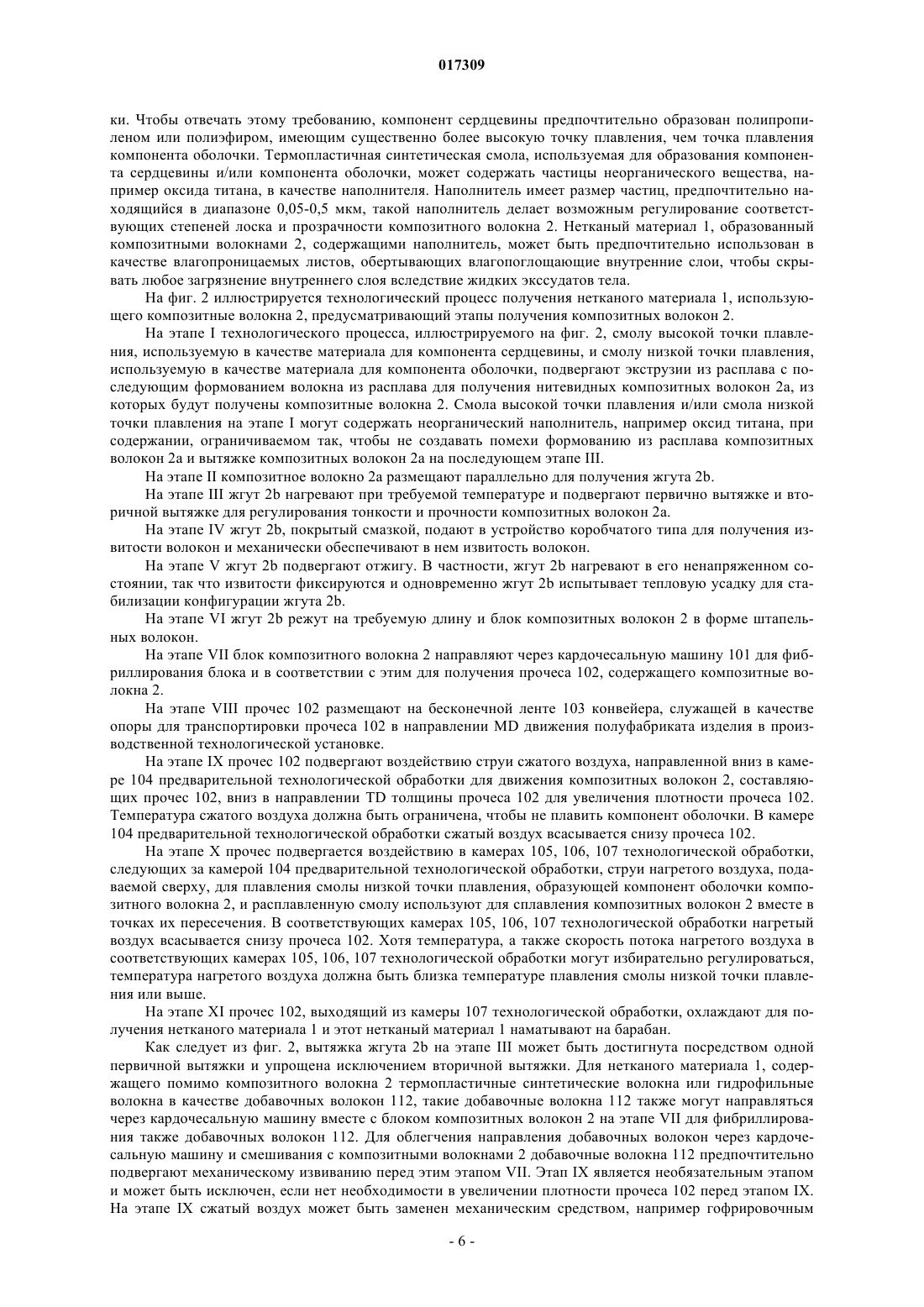 017309

ки. Чтобы отвечать этому требованию, компонент сердцевины предпочтительно образован полипропиленом или полиэфиром, имеющим существенно более высокую точку плавления, чем точка плавления компонента оболочки. Термопластичная синтетическая смола, используемая для образования компонента сердцевины и/или компонента оболочки, может содержать частицы неорганического вещества, например оксида титана, в качестве наполнителя. Наполнитель имеет размер частиц, предпочтительно находящийся в диапазоне 0,05-0,5 мкм, такой наполнитель делает возможным регулирование соответствующих степеней лоска и прозрачности композитного волокна 2. Нетканый материал 1, образованный композитными волокнами 2, содержащими наполнитель, может быть предпочтительно использован в качестве влагопроницаемых листов, обертывающих влагопоглощающие внутренние слои, чтобы скрывать любое загрязнение внутреннего слоя вследствие жидких экссудатов тела.

На фиг. 2 иллюстрируется технологический процесс получения нетканого материала 1, использующего композитные волокна 2, предусматривающий этапы получения композитных волокон 2.

На этапе I технологического процесса, иллюстрируемого на фиг. 2, смолу высокой точки плавления, используемую в качестве материала для компонента сердцевины, и смолу низкой точки плавления, используемую в качестве материала для компонента оболочки, подвергают экструзии из расплава с последующим формованием волокна из расплава для получения нитевидных композитных волокон 2a, из которых будут получены композитные волокна 2. Смола высокой точки плавления и/или смола низкой точки плавления на этапе I могут содержать неорганический наполнитель, например оксид титана, при содержании, ограничиваемом так, чтобы не создавать помехи формованию из расплава композитных волокон 2a и вытяжке композитных волокон 2a на последующем этапе III.

На этапе II композитное волокно 2a размещают параллельно для получения жгута 2b.

На этапе III жгут 2b нагревают при требуемой температуре и подвергают первично вытяжке и вторичной вытяжке для регулирования тонкости и прочности композитных волокон 2a.

На этапе IV жгут 2b, покрытый смазкой, подают в устройство коробчатого типа для получения извитости волокон и механически обеспечивают в нем извитость волокон.

На этапе V жгут 2b подвергают отжигу. В частности, жгут 2b нагревают в его ненапряженном состоянии, так что извитости фиксируются и одновременно жгут 2b испытывает тепловую усадку для стабилизации конфигурации жгута 2b.

На этапе VI жгут 2b режут на требуемую длину и блок композитных волокон 2 в форме штапельных волокон.

На этапе VII блок композитного волокна 2 направляют через кардочесальную машину 101 для фибриллирования блока и в соответствии с этим для получения прочеса 102, содержащего композитные волокна 2.

На этапе VIII прочес 102 размещают на бесконечной ленте 103 конвейера, служащей в качестве опоры для транспортировки прочеса 102 в направлении MD движения полуфабриката изделия в производственной технологической установке.

На этапе IX прочес 102 подвергают воздействию струи сжатого воздуха, направленной вниз в камере 104 предварительной технологической обработки для движения композитных волокон 2, составляющих прочес 102, вниз в направлении TD толщины прочеса 102 для увеличения плотности прочеса 102. Температура сжатого воздуха должна быть ограничена, чтобы не плавить компонент оболочки. В камере 104 предварительной технологической обработки сжатый воздух всасывается снизу прочеса 102.

На этапе X прочес подвергается воздействию в камерах 105, 106, 107 технологической обработки, следующих за камерой 104 предварительной технологической обработки, струи нагретого воздуха, подаваемой сверху, для плавления смолы низкой точки плавления, образующей компонент оболочки композитного волокна 2, и расплавленную смолу используют для сплавления композитных волокон 2 вместе в точках их пересечения. В соответствующих камерах 105, 106, 107 технологической обработки нагретый воздух всасывается снизу прочеса 102. Хотя температура, а также скорость потока нагретого воздуха в соответствующих камерах 105, 106, 107 технологической обработки могут избирательно регулироваться, температура нагретого воздуха должна быть близка температуре плавления смолы низкой точки плавления или выше.

На этапе XI прочес 102, выходящий из камеры 107 технологической обработки, охлаждают для получения нетканого материала 1 и этот нетканый материал 1 наматывают на барабан.

Как следует из фиг. 2, вытяжка жгута 2b на этапе III может быть достигнута посредством одной первичной вытяжки и упрощена исключением вторичной вытяжки. Для нетканого материала 1, содержащего помимо композитного волокна 2 термопластичные синтетические волокна или гидрофильные волокна в качестве добавочных волокон 112, такие добавочные волокна 112 также могут направляться через кардочесальную машину вместе с блоком композитных волокон 2 на этапе VII для фибриллирования также добавочных волокон 112. Для облегчения направления добавочных волокон через кардочесальную машину и смешивания с композитными волокнами 2 добавочные волокна 112 предпочтительно подвергают механическому извиванию перед этим этапом VII. Этап IX является необязательным этапом и может быть исключен, если нет необходимости в увеличении плотности прочеса 102 перед этапом IX. На этапе IX сжатый воздух может быть заменен механическим средством, например гофрировочным

- 6 -